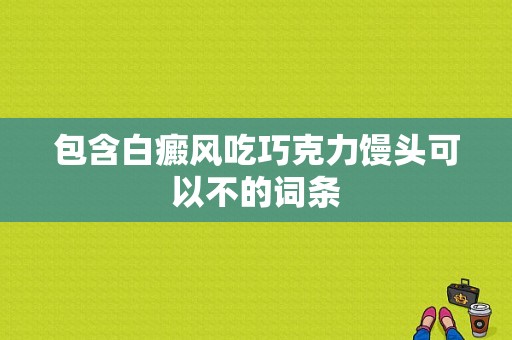 包含白癜风吃巧克力馒头可以不的词条